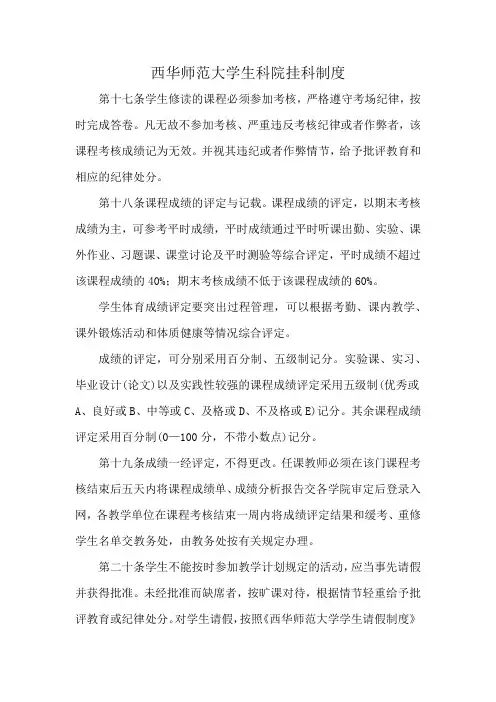 西华师范大学生科院挂科制度

第十七条学生修读的课程必须参加考核，严格遵守考场纪律，按时完成答卷。凡无故不参加考核、严重违反考核纪律或者作弊者，该课程考核成绩记为无效。并视其违纪或者作弊情节，给予批评教育和相应的纪律处分。

第十八条课程成绩的评定与记载。课程成绩的评定，以期末考核成绩为主，可参考平时成绩，平时成绩通过平时听课出勤、实验、课外作业、习题课、课堂讨论及平时测验等综合评定，平时成绩不超过该课程成绩的 40%；期末考核成绩不低于该课程成绩的 60%。

学生体育成绩评定要突出过程管理，可以根据考勤、课内教学、课外锻炼活动和体质健康等情况综合评定。

成绩的评定，可分别采用百分制、五级制记分。实验课、实习、毕业设计(论文)以及实践性较强的课程成绩评定采用五级制(优秀或A、良好或B、中等或C、及格或D、不及格或E)记分。其余课程成绩评定采用百分制(0—100 分，不带小数点)记分。

第十九条成绩一经评定，不得更改。任课教师必须在该门课程考核结束后五天内将课程成绩单、成绩分析报告交各学院审定后登录入网，各教学单位在课程考核结束一周内将成绩评定结果和缓考、重修学生名单交教务处，由教务处按有关规定办理。

第二十条学生不能按时参加教学计划规定的活动，应当事先请假并获得批准。未经批准而缺席者，按旷课对待，根据情节轻重给予批评教育或纪律处分。对学生请假，按照《西华师范大学学生请假制度》